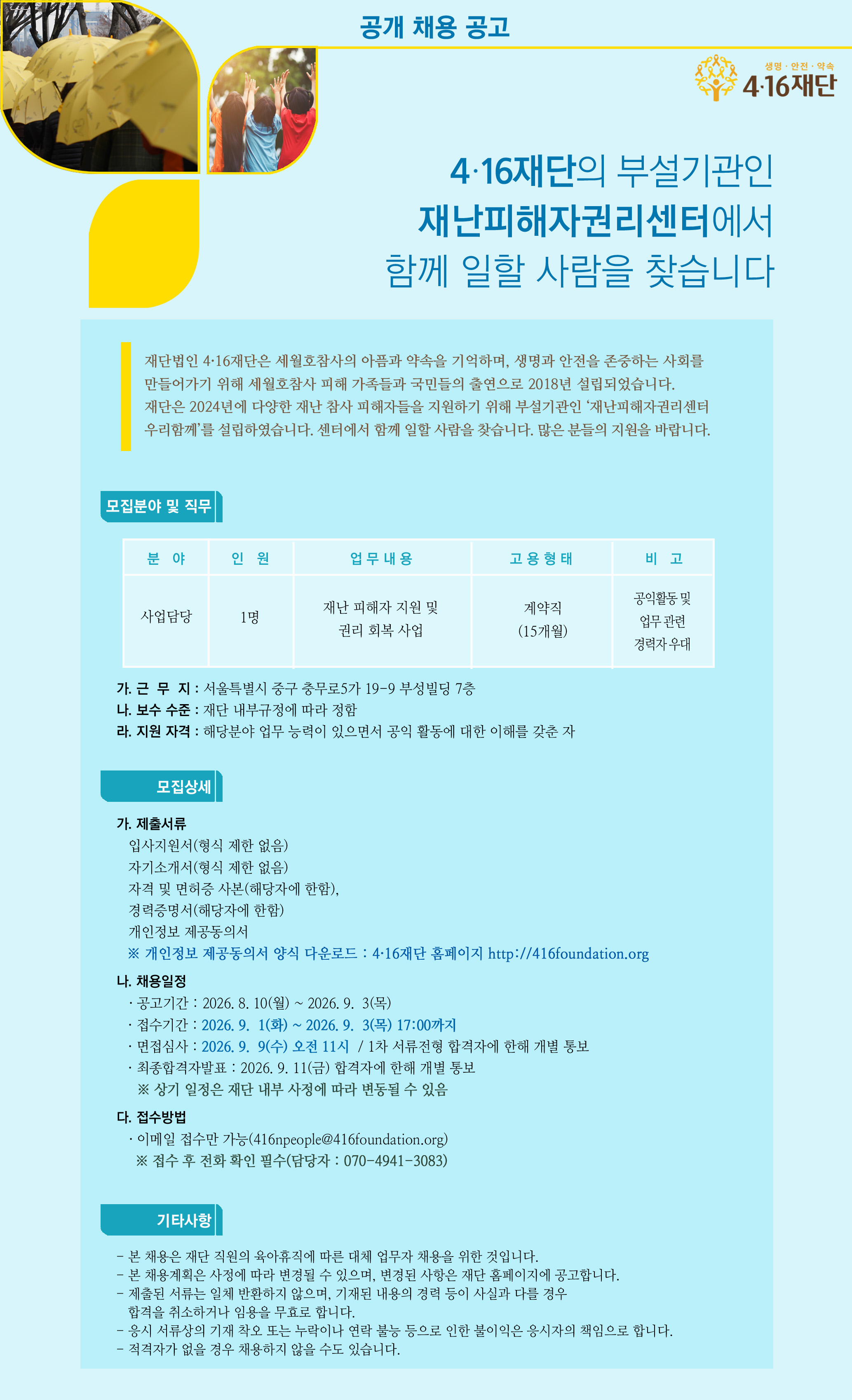 공개 채용 공고

생명 · 안전 · 약속
4·16재단

4·16재단의 부설기관인
재난피해자권리센터에서
함께 일할 사람을 찾습니다

재단법인 4·16재단은 세월호참사의 아픔과 약속을 기억하며, 생명과 안전을 존중하는 사회를 만들어가기 위해 세월호참사 피해 가족들과 국민들의 출연으로 2018년 설립되었습니다. 재단은 2024년에 다양한 재난 참사 피해자들을 지원하기 위해 부설기관인 '재난피해자권리센터 우리함께'를 설립하였습니다. 센터에서 함께 일할 사람을 찾습니다. 많은 분들의 지원을 바랍니다.

모집분야 및 직무

| 분 야 | 인 원 | 업무내용 | 고용형태 | 비 고 |
|---|---|---|---|---|
| 사업담당 | 1명 | 재난 피해자 지원 및 권리 회복 사업 | 계약직 (15개월) | 공익활동 및 업무 관련 경력자 우대 |

가. 근 무 지 : 서울특별시 중구 충무로5가 19-9 부성빌딩 7층
나. 보수 수준 : 재단 내부규정에 따라 정함
라. 지원 자격 : 해당분야 업무 능력이 있으면서 공익 활동에 대한 이해를 갖춘 자

모집상세

가. 제출서류
입사지원서(형식 제한 없음)
자기소개서(형식 제한 없음)
자격 및 면허증 사본(해당자에 한함),
경력증명서(해당자에 한함)
개인정보 제공동의서
※ 개인정보 제공동의서 양식 다운로드 : 4·16재단 홈페이지 http://416foundation.org

나. 채용일정
· 공고기간 : 2026. 8. 10(월) ~ 2026. 9. 3(목)
· 접수기간 : 2026. 9. 1(화) ~ 2026. 9. 3(목) 17:00까지
· 면접심사 : 2026. 9. 9(수) 오전 11시 / 1차 서류전형 합격자에 한해 개별 통보
· 최종합격자발표 : 2026. 9. 11(금) 합격자에 한해 개별 통보
※ 상기 일정은 재단 내부 사정에 따라 변동될 수 있음

다. 접수방법
· 이메일 접수만 가능(416npeople@416foundation.org)
※ 접수 후 전화 확인 필수(담당자 : 070-4941-3083)

기타사항

- 본 채용은 재단 직원의 육아휴직에 따른 대체 업무자 채용을 위한 것입니다.
- 본 채용계획은 사정에 따라 변경될 수 있으며, 변경된 사항은 재단 홈페이지에 공고합니다.
- 제출된 서류는 일체 반환하지 않으며, 기재된 내용의 경력 등이 사실과 다를 경우 합격을 취소하거나 임용을 무효로 합니다.
- 응시 서류상의 기재 착오 또는 누락이나 연락 불능 등으로 인한 불이익은 응시자의 책임으로 합니다.
- 적격자가 없을 경우 채용하지 않을 수도 있습니다.